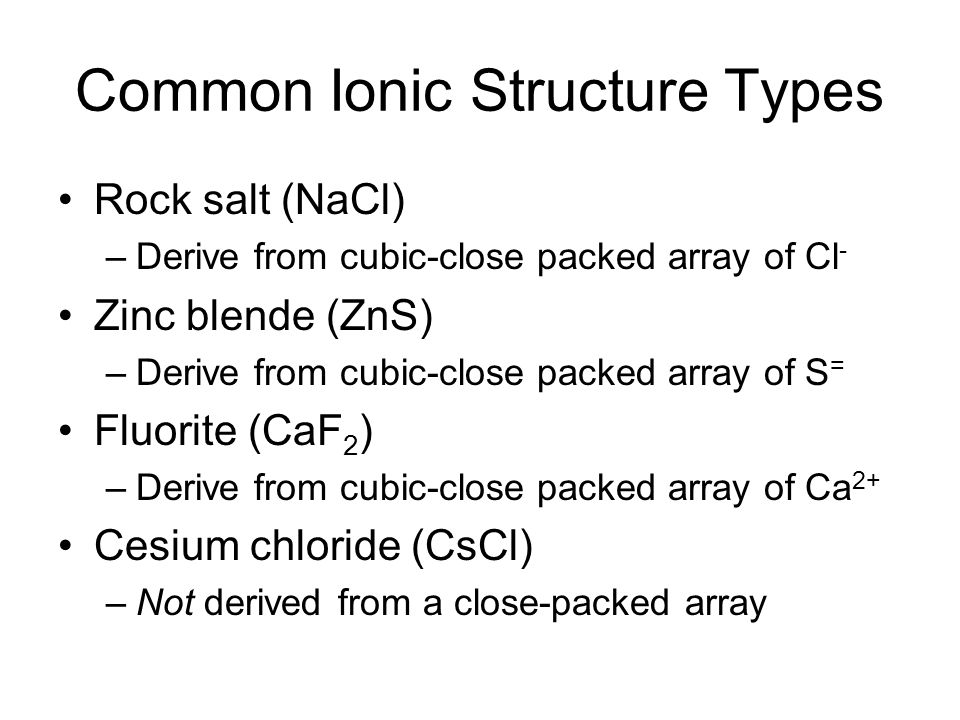 Common Ionic Structure Types

• Rock salt (NaCl)
 – Derive from cubic-close packed array of $Cl^-$
• Zinc blende (ZnS)
 – Derive from cubic-close packed array of $S^=$
• Fluorite ($CaF_2$)
 – Derive from cubic-close packed array of $Ca^{2+}$
• Cesium chloride (CsCl)
 – Not derived from a close-packed array